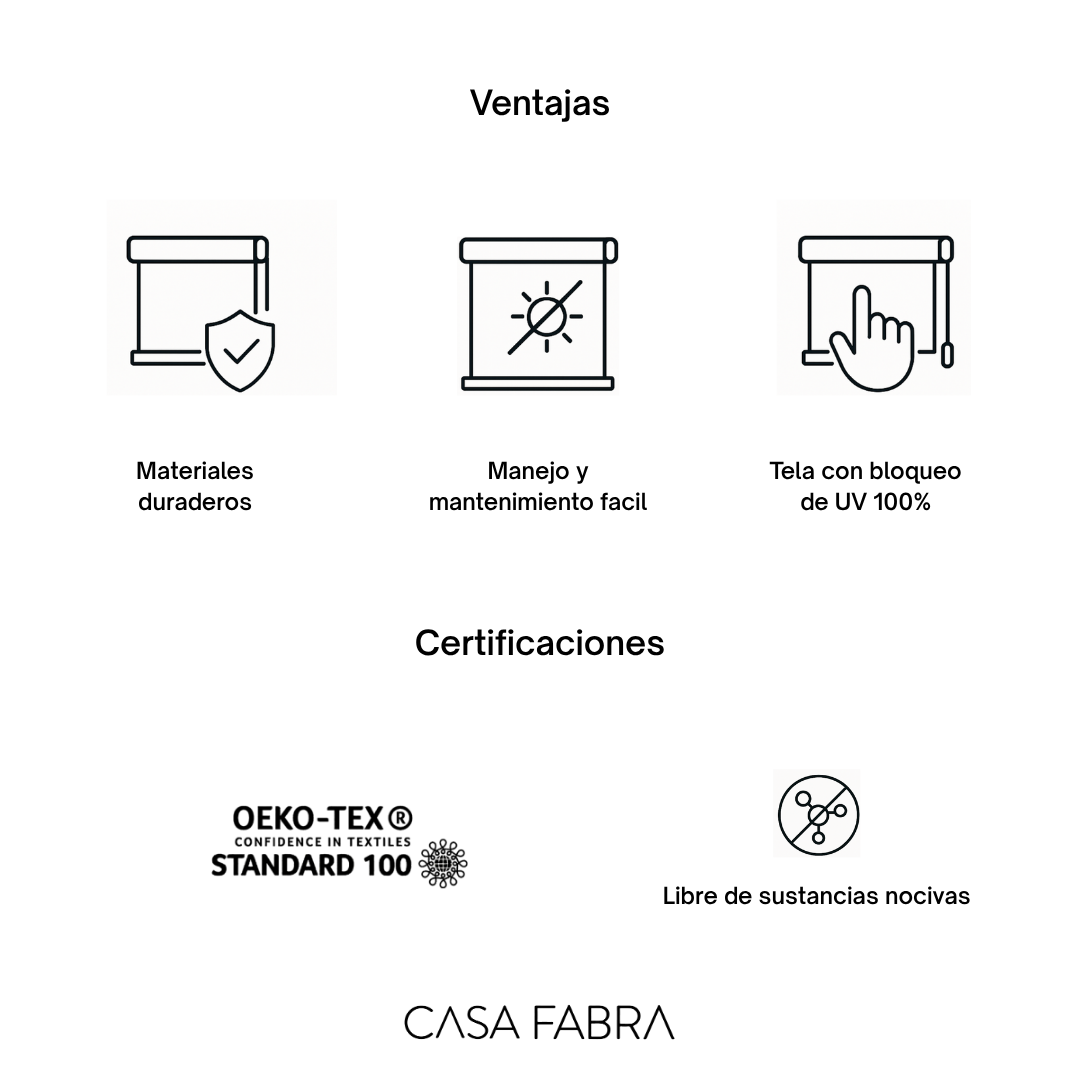 Ventajas

Materiales duraderos

Manejo y mantenimiento facil

Tela con bloqueo de UV 100%

Certificaciones

OEKO-TEX®
CONFIDENCE IN TEXTILES
STANDARD 100

Libre de sustancias nocivas

CASA FABRA